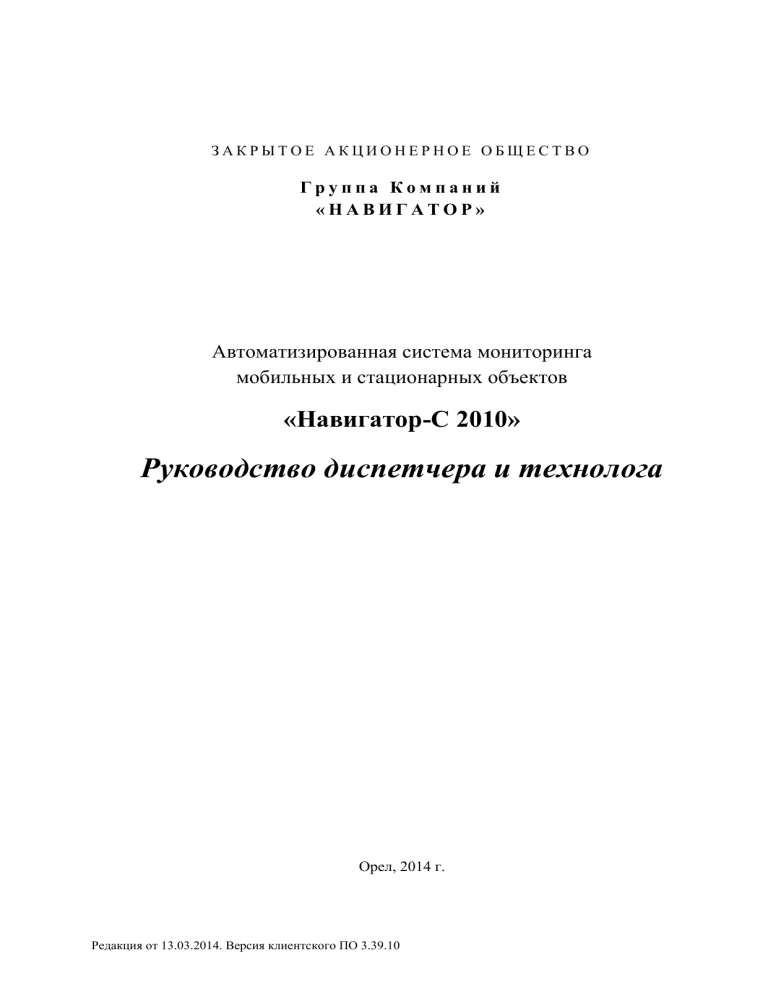 ЗАКРЫТОЕ АКЦИОНЕРНОЕ ОБЩЕСТВО

Группа Компаний
«НАВИГАТОР»

Автоматизированная система мониторинга мобильных и стационарных объектов

«Навигатор-С 2010»

Руководство диспетчера и технолога

Орел, 2014 г.

Редакция от 13.03.2014. Версия клиентского ПО 3.39.10